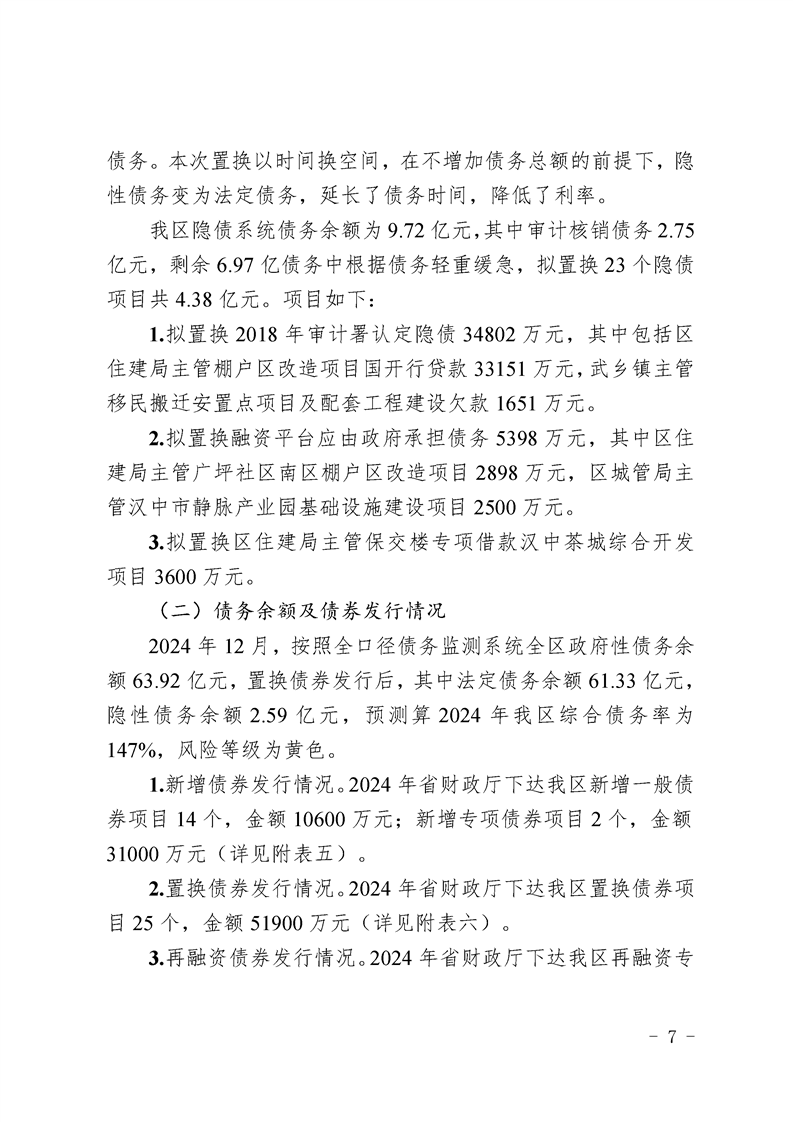 债务。本次置换以时间换空间，在不增加债务总额的前提下，隐性债务变为法定债务，延长了债务时间，降低了利率。

我区隐债系统债务余额为 9.72 亿元，其中审计核销债务 2.75 亿元，剩余 6.97 亿债务中根据债务轻重缓急，拟置换 23 个隐债项目共 4.38 亿元。项目如下：

1.拟置换 2018 年审计署认定隐债 34802 万元，其中包括区住建局主管棚户区改造项目国开行贷款 33151 万元，武乡镇主管移民搬迁安置点项目及配套工程建设欠款 1651 万元。

2.拟置换融资平台应由政府承担债务 5398 万元，其中区住建局主管广坪社区南区棚户区改造项目 2898 万元，区城管局主管汉中市静脉产业园基础设施建设项目 2500 万元。

3.拟置换区住建局主管保交楼专项借款汉中茶城综合开发项目 3600 万元。

（二）债务余额及债券发行情况

2024 年 12 月，按照全口径债务监测系统全区政府性债务余额 63.92 亿元，置换债券发行后，其中法定债务余额 61.33 亿元，隐性债务余额 2.59 亿元，预测算 2024 年我区综合债务率为 147%，风险等级为黄色。

1.新增债券发行情况。2024 年省财政厅下达我区新增一般债券项目 14 个，金额 10600 万元；新增专项债券项目 2 个，金额 31000 万元（详见附表五）。

2.置换债券发行情况。2024 年省财政厅下达我区置换债券项目 25 个，金额 51900 万元（详见附表六）。

3.再融资债券发行情况。2024 年省财政厅下达我区再融资专

- 7 -